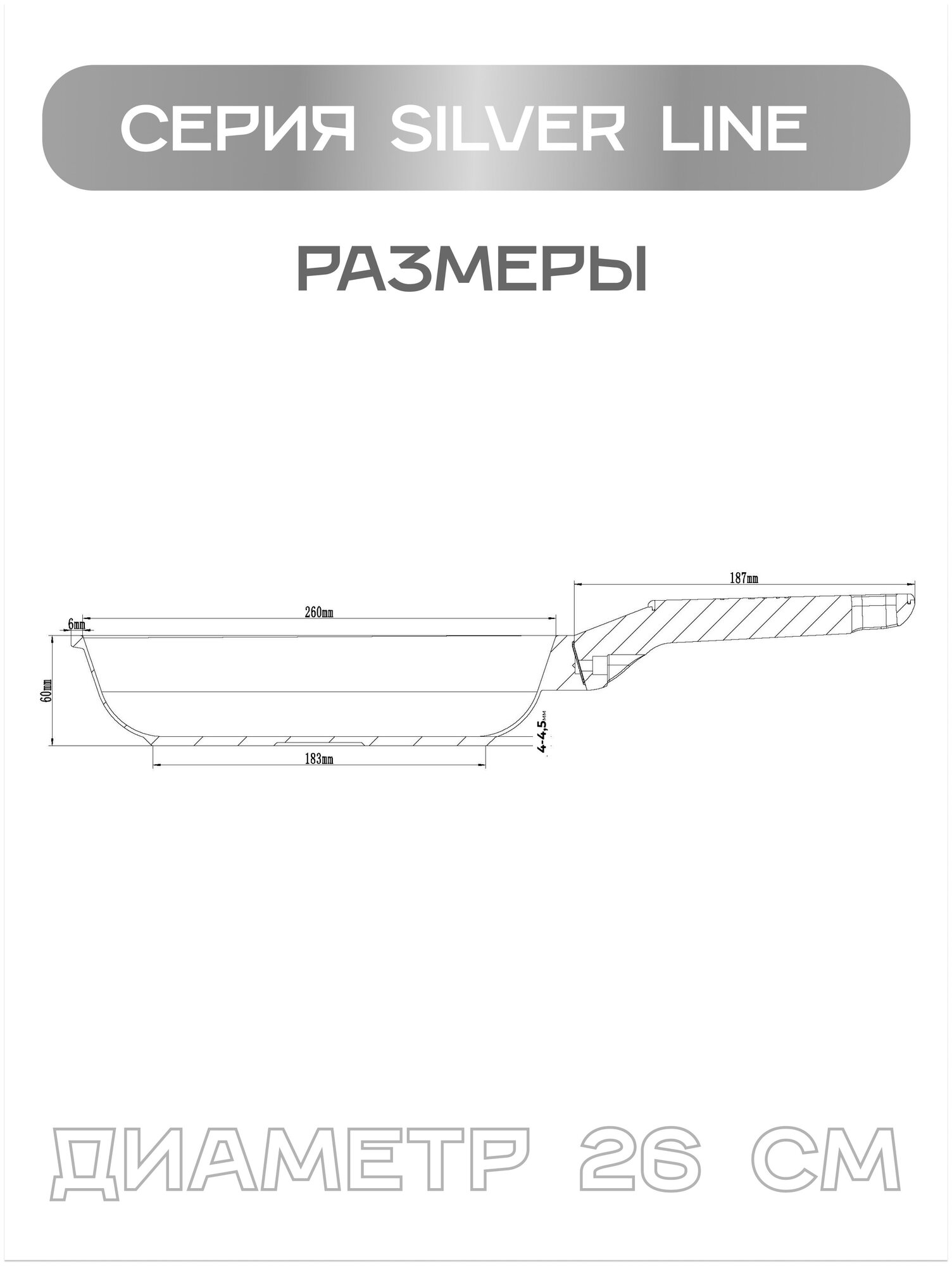 СЕРИЯ SILVER LINE

РАЗМЕРЫ

187mm

6mm

260mm

60mm

4-4,5мм

183mm

ДИАМЕТР 26 СМ